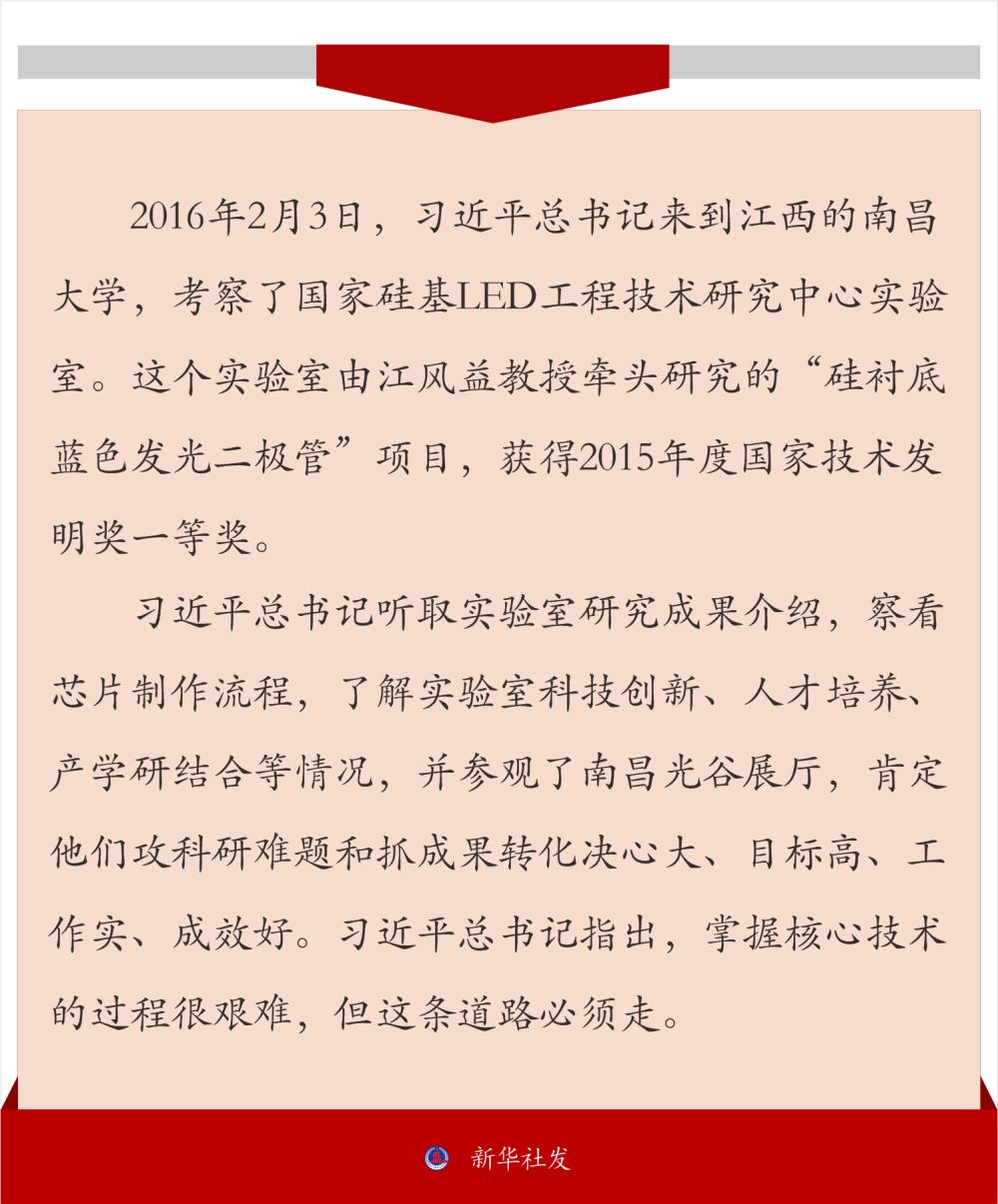 2016年2月3日，习近平总书记来到江西的南昌大学，考察了国家硅基LED工程技术研究中心实验室。这个实验室由江风益教授牵头研究的“硅衬底蓝色发光二极管”项目，获得2015年度国家技术发明奖一等奖。

习近平总书记听取实验室研究成果介绍，察看芯片制作流程，了解实验室科技创新、人才培养、产学研结合等情况，并参观了南昌光谷展厅，肯定他们攻科研难题和抓成果转化决心大、目标高、工作实、成效好。习近平总书记指出，掌握核心技术的过程很艰难，但这条道路必须走。

新华社发